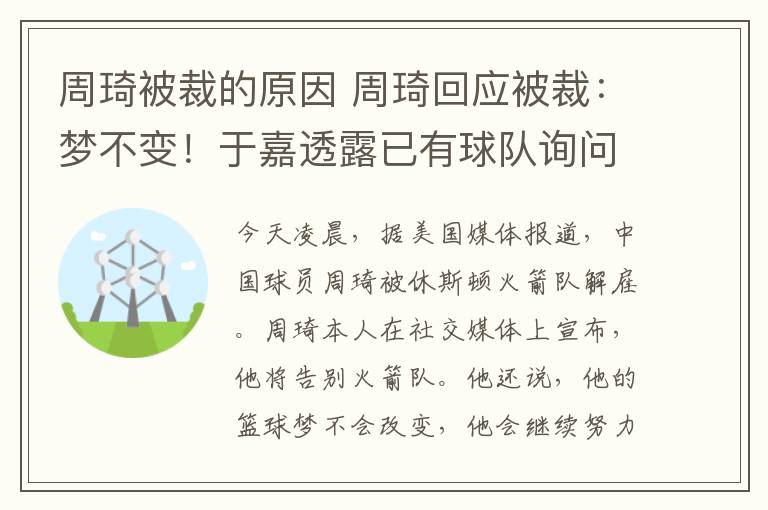 周琦被裁的原因 周琦回应被裁：梦不变！于嘉透露已有球队询问

今天凌晨，据美国媒体报道，中国球员周琦被休斯顿火箭队解雇。周琦本人在社交媒体上宣布，他将告别火箭队。他还说，他的篮球梦不会改变，他会继续努力